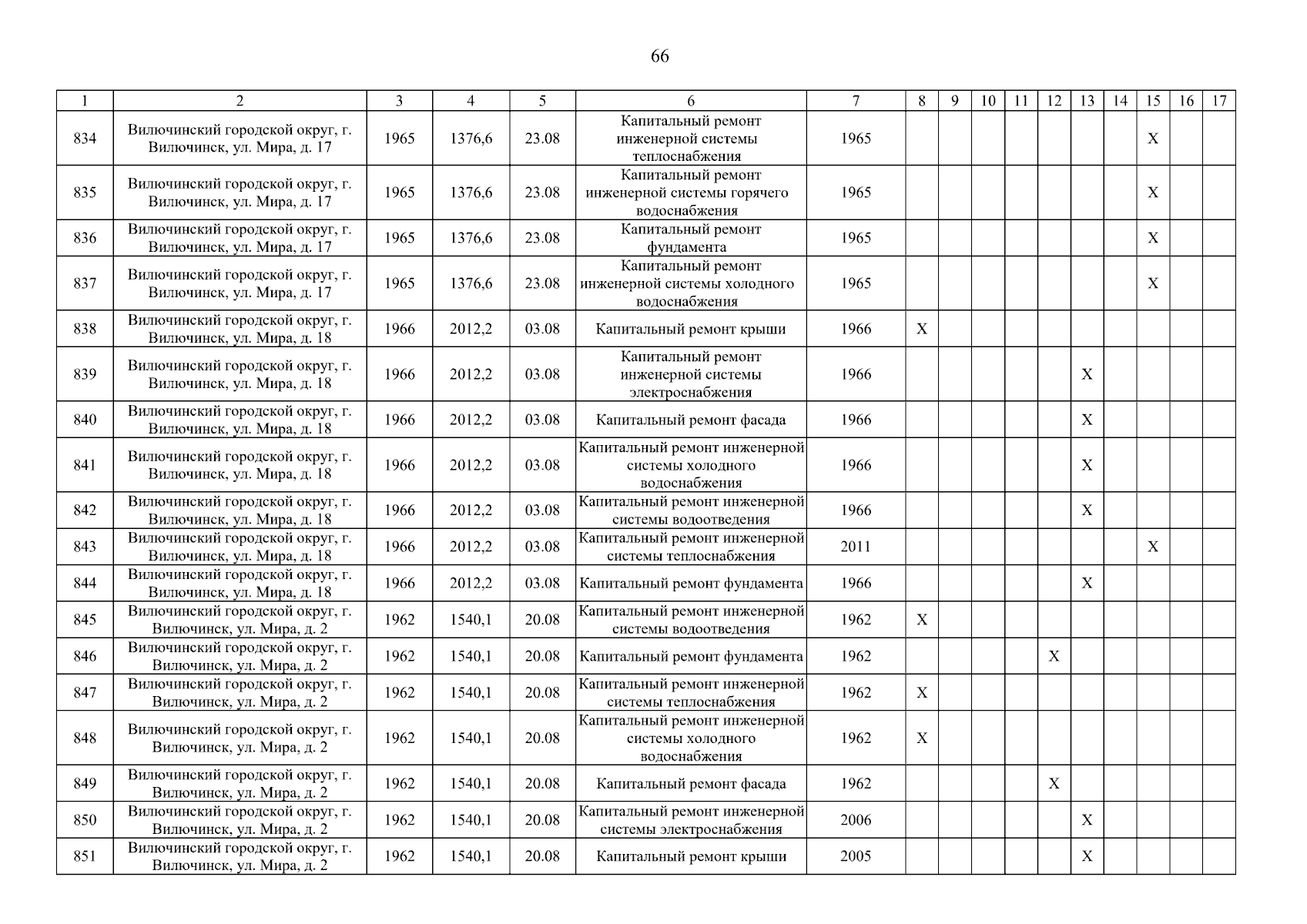 66

| 1 | 2 | 3 | 4 | 5 | 6 | 7 | 8 | 9 | 10 | 11 | 12 | 13 | 14 | 15 | 16 | 17 |
|---|---|---|---|---|---|---|---|---|---|---|---|---|---|---|---|---|
| 834 | Вилючинский городской округ, г. Вилючинск, ул. Мира, д. 17 | 1965 | 1376,6 | 23.08 | Капитальный ремонт инженерной системы теплоснабжения | 1965 | | | | | | | | X | | |
| 835 | Вилючинский городской округ, г. Вилючинск, ул. Мира, д. 17 | 1965 | 1376,6 | 23.08 | Капитальный ремонт инженерной системы горячего водоснабжения | 1965 | | | | | | | | X | | |
| 836 | Вилючинский городской округ, г. Вилючинск, ул. Мира, д. 17 | 1965 | 1376,6 | 23.08 | Капитальный ремонт фундамента | 1965 | | | | | | | | X | | |
| 837 | Вилючинский городской округ, г. Вилючинск, ул. Мира, д. 17 | 1965 | 1376,6 | 23.08 | Капитальный ремонт инженерной системы холодного водоснабжения | 1965 | | | | | | | | X | | |
| 838 | Вилючинский городской округ, г. Вилючинск, ул. Мира, д. 18 | 1966 | 2012,2 | 03.08 | Капитальный ремонт крыши | 1966 | X | | | | | | | | | |
| 839 | Вилючинский городской округ, г. Вилючинск, ул. Мира, д. 18 | 1966 | 2012,2 | 03.08 | Капитальный ремонт инженерной системы электроснабжения | 1966 | | | | | | X | | | | |
| 840 | Вилючинский городской округ, г. Вилючинск, ул. Мира, д. 18 | 1966 | 2012,2 | 03.08 | Капитальный ремонт фасада | 1966 | | | | | | X | | | | |
| 841 | Вилючинский городской округ, г. Вилючинск, ул. Мира, д. 18 | 1966 | 2012,2 | 03.08 | Капитальный ремонт инженерной системы холодного водоснабжения | 1966 | | | | | | X | | | | |
| 842 | Вилючинский городской округ, г. Вилючинск, ул. Мира, д. 18 | 1966 | 2012,2 | 03.08 | Капитальный ремонт инженерной системы водоотведения | 1966 | | | | | | X | | | | |
| 843 | Вилючинский городской округ, г. Вилючинск, ул. Мира, д. 18 | 1966 | 2012,2 | 03.08 | Капитальный ремонт инженерной системы теплоснабжения | 2011 | | | | | | | | X | | |
| 844 | Вилючинский городской округ, г. Вилючинск, ул. Мира, д. 18 | 1966 | 2012,2 | 03.08 | Капитальный ремонт фундамента | 1966 | | | | | | X | | | | |
| 845 | Вилючинский городской округ, г. Вилючинск, ул. Мира, д. 2 | 1962 | 1540,1 | 20.08 | Капитальный ремонт инженерной системы водоотведения | 1962 | X | | | | | | | | | |
| 846 | Вилючинский городской округ, г. Вилючинск, ул. Мира, д. 2 | 1962 | 1540,1 | 20.08 | Капитальный ремонт фундамента | 1962 | | | | | X | | | | | |
| 847 | Вилючинский городской округ, г. Вилючинск, ул. Мира, д. 2 | 1962 | 1540,1 | 20.08 | Капитальный ремонт инженерной системы теплоснабжения | 1962 | X | | | | | | | | | |
| 848 | Вилючинский городской округ, г. Вилючинск, ул. Мира, д. 2 | 1962 | 1540,1 | 20.08 | Капитальный ремонт инженерной системы холодного водоснабжения | 1962 | X | | | | | | | | | |
| 849 | Вилючинский городской округ, г. Вилючинск, ул. Мира, д. 2 | 1962 | 1540,1 | 20.08 | Капитальный ремонт фасада | 1962 | | | | | X | | | | | |
| 850 | Вилючинский городской округ, г. Вилючинск, ул. Мира, д. 2 | 1962 | 1540,1 | 20.08 | Капитальный ремонт инженерной системы электроснабжения | 2006 | | | | | | X | | | | |
| 851 | Вилючинский городской округ, г. Вилючинск, ул. Мира, д. 2 | 1962 | 1540,1 | 20.08 | Капитальный ремонт крыши | 2005 | | | | | | X | | | | |